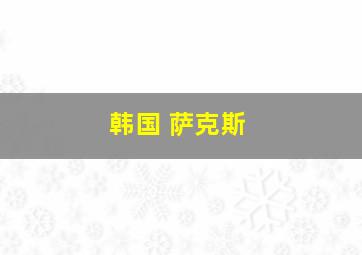 韩国 萨克斯